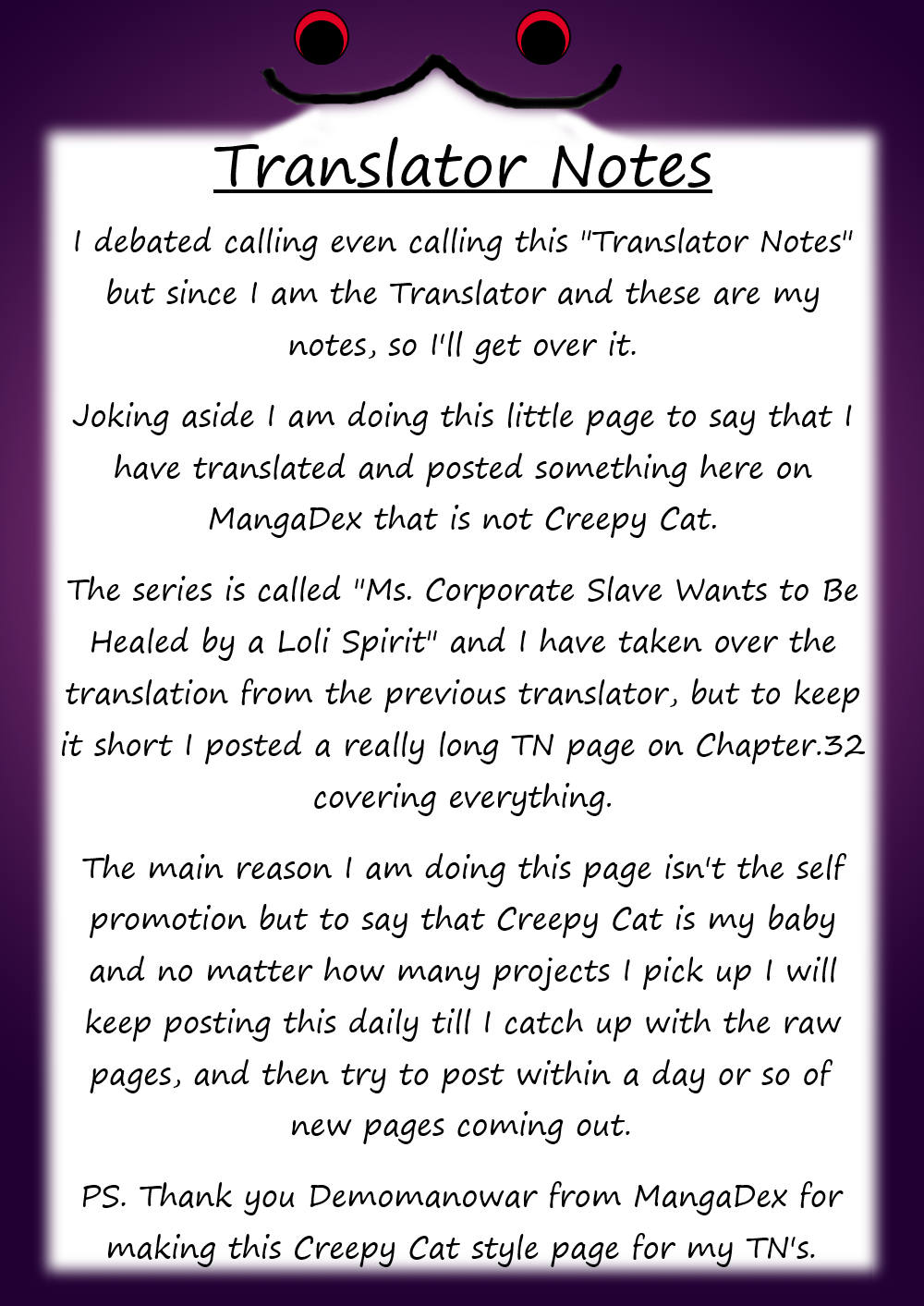 Translator Notes

I debated calling even calling this "Translator Notes" but since I am the Translator and these are my notes, so I'll get over it.

Joking aside I am doing this little page to say that I have translated and posted something here on MangaDex that is not Creepy Cat.

The series is called "Ms. Corporate Slave Wants to Be Healed by a Loli Spirit" and I have taken over the translation from the previous translator, but to keep it short I posted a really long TN page on Chapter.32 covering everything.

The main reason I am doing this page isn't the self promotion but to say that Creepy Cat is my baby and no matter how many projects I pick up I will keep posting this daily till I catch up with the raw pages, and then try to post within a day or so of new pages coming out.

PS. Thank you Demomanowar from MangaDex for making this Creepy Cat style page for my TN's.